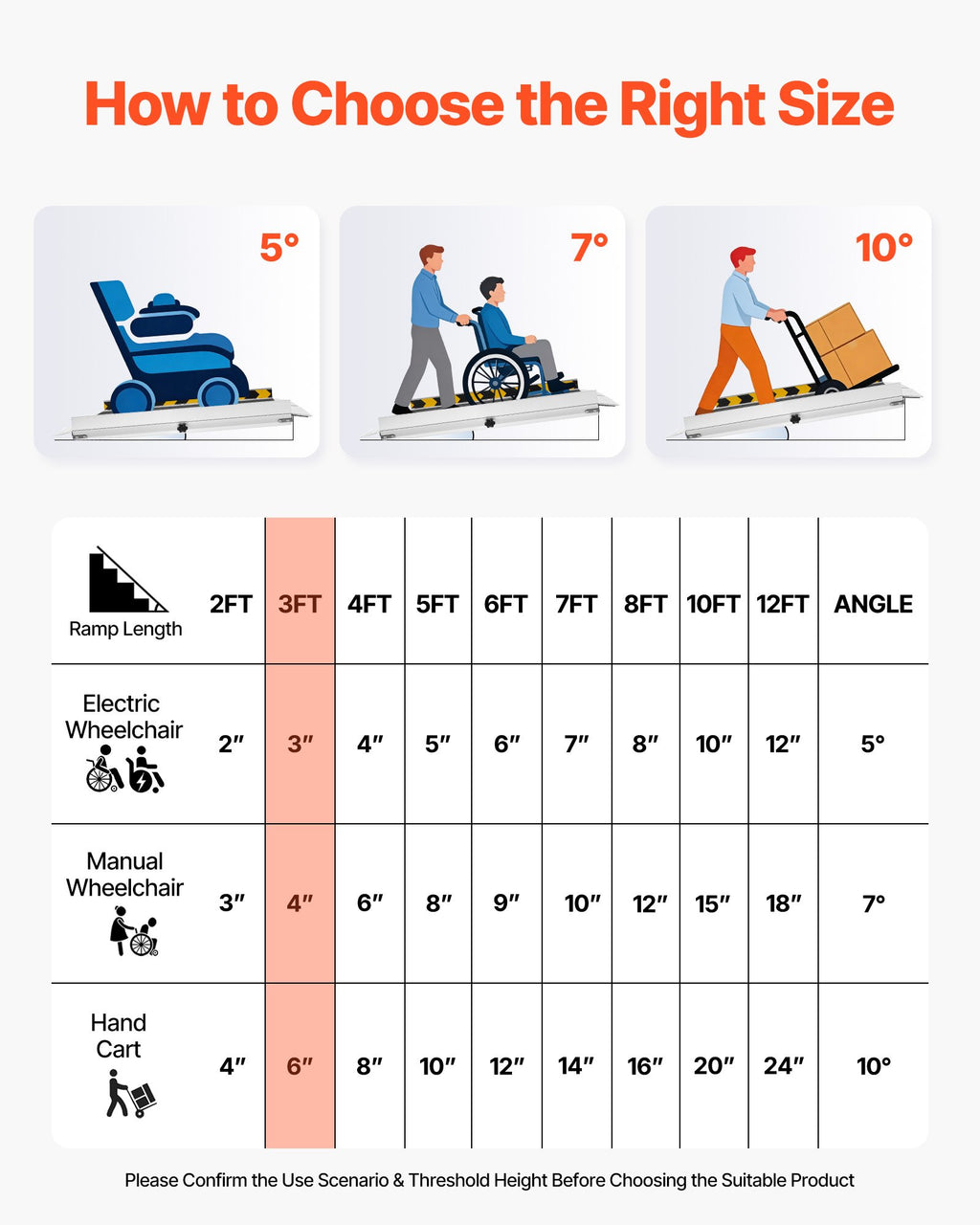 How to Choose the Right Size

5°

7°

10°

| Ramp Length | 2FT | 3FT | 4FT | 5FT | 6FT | 7FT | 8FT | 10FT | 12FT | ANGLE |
|---|---|---|---|---|---|---|---|---|---|---|
| Electric Wheelchair | 2″ | 3″ | 4″ | 5″ | 6″ | 7″ | 8″ | 10″ | 12″ | 5° |
| Manual Wheelchair | 3″ | 4″ | 6″ | 8″ | 9″ | 10″ | 12″ | 15″ | 18″ | 7° |
| Hand Cart | 4″ | 6″ | 8″ | 10″ | 12″ | 14″ | 16″ | 20″ | 24″ | 10° |

Please Confirm the Use Scenario & Threshold Height Before Choosing the Suitable Product